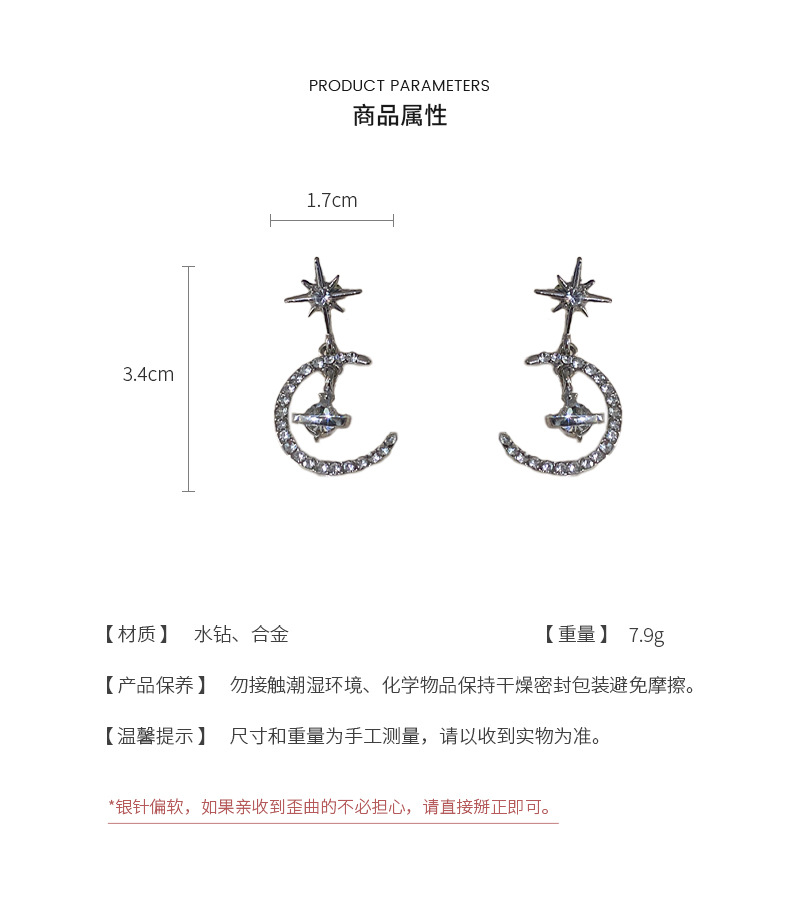 PRODUCT PARAMETERS
商品属性

1.7cm

3.4cm

【材质】 水钻、合金

【重量】 7.9g

【产品保养】 勿接触潮湿环境、化学物品保持干燥密封包装避免摩擦。

【温馨提示】 尺寸和重量为手工测量，请以收到实物为准。

*银针偏软，如果亲收到歪曲的不必担心，请直接掰正即可。